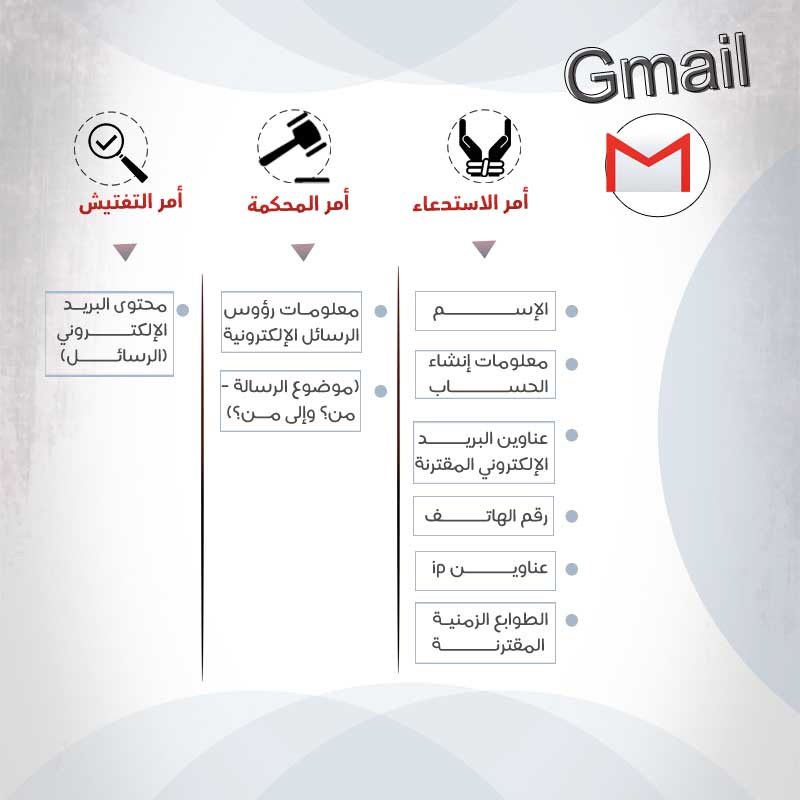 Gmail

أمر الاستدعاء

الإسم

معلومات إنشاء الحساب

عناوين البريد الإلكتروني المقترنة

رقم الهاتف

عناوين ip

الطوابع الزمنية المقترنة

أمر المحكمة

معلومات رؤوس الرسائل الإلكترونية

(موضوع الرسالة - من؟ وإلى من؟)

أمر التفتيش

محتوى البريد الإلكتروني (الرسائل)